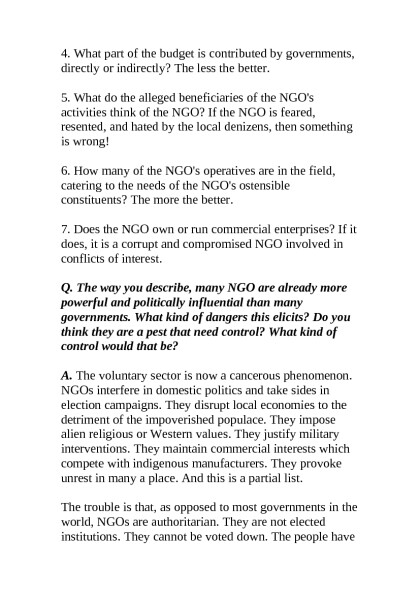 4. What part of the budget is contributed by governments, directly or indirectly? The less the better.

5. What do the alleged beneficiaries of the NGO's activities think of the NGO? If the NGO is feared, resented, and hated by the local denizens, then something is wrong!

6. How many of the NGO's operatives are in the field, catering to the needs of the NGO's ostensible constituents? The more the better.

7. Does the NGO own or run commercial enterprises? If it does, it is a corrupt and compromised NGO involved in conflicts of interest.

Q. The way you describe, many NGO are already more powerful and politically influential than many governments. What kind of dangers this elicits? Do you think they are a pest that need control? What kind of control would that be?

A. The voluntary sector is now a cancerous phenomenon. NGOs interfere in domestic politics and take sides in election campaigns. They disrupt local economies to the detriment of the impoverished populace. They impose alien religious or Western values. They justify military interventions. They maintain commercial interests which compete with indigenous manufacturers. They provoke unrest in many a place. And this is a partial list.

The trouble is that, as opposed to most governments in the world, NGOs are authoritarian. They are not elected institutions. They cannot be voted down. The people have